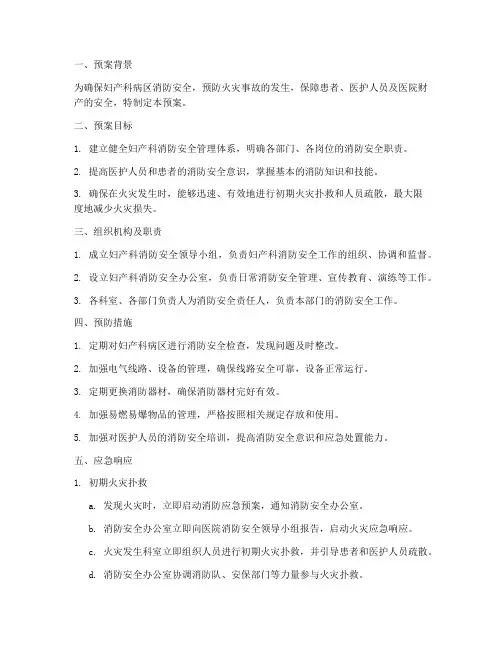 一、预案背景

为确保妇产科病区消防安全，预防火灾事故的发生，保障患者、医护人员及医院财产的安全，特制定本预案。

二、预案目标

1. 建立健全妇产科消防安全管理体系，明确各部门、各岗位的消防安全职责。

2. 提高医护人员和患者的消防安全意识，掌握基本的消防知识和技能。

3. 确保在火灾发生时，能够迅速、有效地进行初期火灾扑救和人员疏散，最大限度地减少火灾损失。

三、组织机构及职责

1. 成立妇产科消防安全领导小组，负责妇产科消防安全工作的组织、协调和监督。

2. 设立妇产科消防安全办公室，负责日常消防安全管理、宣传教育、演练等工作。

3. 各科室、各部门负责人为消防安全责任人，负责本部门的消防安全工作。

四、预防措施

1. 定期对妇产科病区进行消防安全检查，发现问题及时整改。

2. 加强电气线路、设备的管理，确保线路安全可靠，设备正常运行。

3. 定期更换消防器材，确保消防器材完好有效。

4. 加强易燃易爆物品的管理，严格按照相关规定存放和使用。

5. 加强对医护人员的消防安全培训，提高消防安全意识和应急处置能力。

五、应急响应

1. 初期火灾扑救

a. 发现火灾时，立即启动消防应急预案，通知消防安全办公室。

b. 消防安全办公室立即向医院消防安全领导小组报告，启动火灾应急响应。

c. 火灾发生科室立即组织人员进行初期火灾扑救，并引导患者和医护人员疏散。

d. 消防安全办公室协调消防队、安保部门等力量参与火灾扑救。